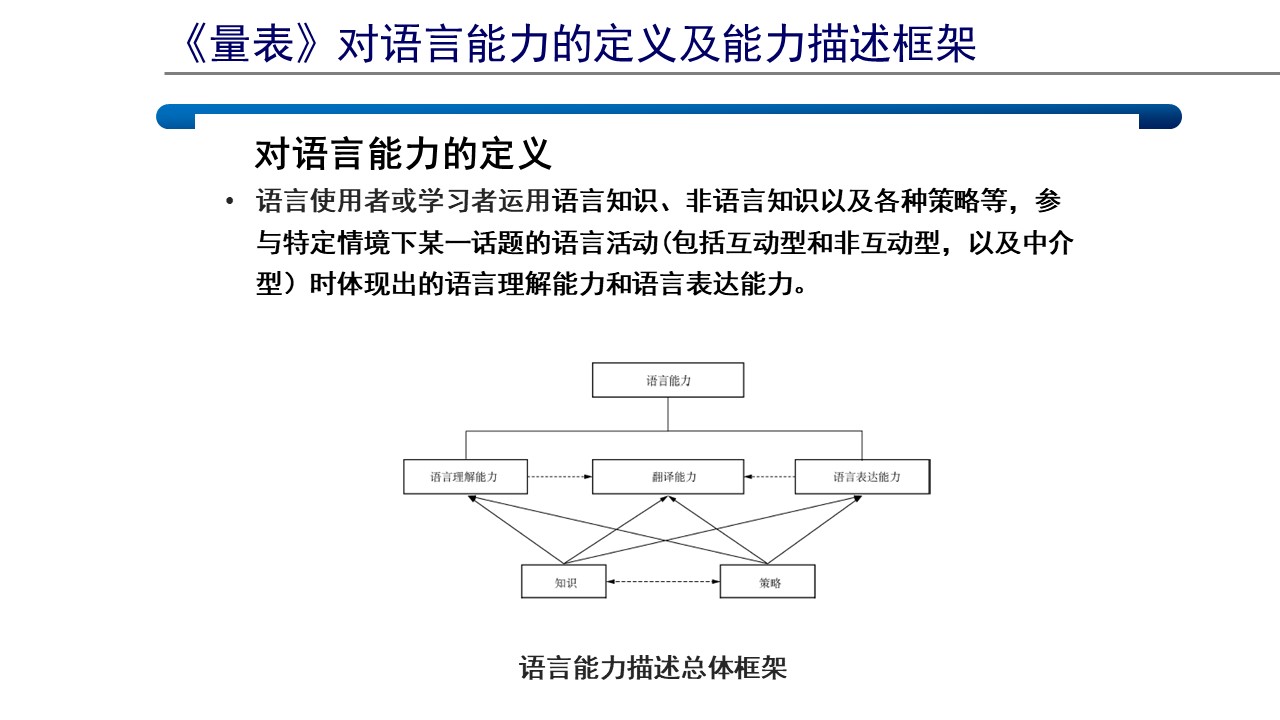 《量表》对语言能力的定义及能力描述框架

对语言能力的定义

• 语言使用者或学习者运用语言知识、非语言知识以及各种策略等，参与特定情境下某一话题的语言活动(包括互动型和非互动型，以及中介型）时体现出的语言理解能力和语言表达能力。

语言能力

语言理解能力

翻译能力

语言表达能力

知识

策略

语言能力描述总体框架